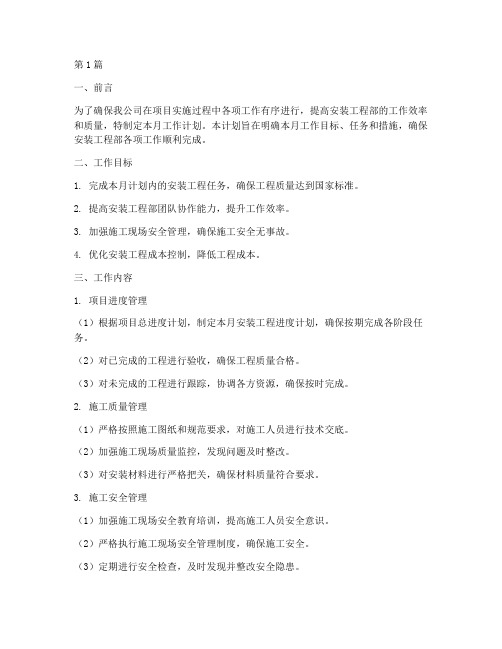 第1篇

一、前言

为了确保我公司在项目实施过程中各项工作有序进行，提高安装工程部的工作效率和质量，特制定本月工作计划。本计划旨在明确本月工作目标、任务和措施，确保安装工程部各项工作顺利完成。

二、工作目标

1. 完成本月计划内的安装工程任务，确保工程质量达到国家标准。

2. 提高安装工程部团队协作能力，提升工作效率。

3. 加强施工现场安全管理，确保施工安全无事故。

4. 优化安装工程成本控制，降低工程成本。

三、工作内容

1. 项目进度管理

（1）根据项目总进度计划，制定本月安装工程进度计划，确保按期完成各阶段任务。

（2）对已完成的工程进行验收，确保工程质量合格。

（3）对未完成的工程进行跟踪，协调各方资源，确保按时完成。

2. 施工质量管理

（1）严格按照施工图纸和规范要求，对施工人员进行技术交底。

（2）加强施工现场质量监控，发现问题及时整改。

（3）对安装材料进行严格把关，确保材料质量符合要求。

3. 施工安全管理

（1）加强施工现场安全教育培训，提高施工人员安全意识。

（2）严格执行施工现场安全管理制度，确保施工安全。

（3）定期进行安全检查，及时发现并整改安全隐患。